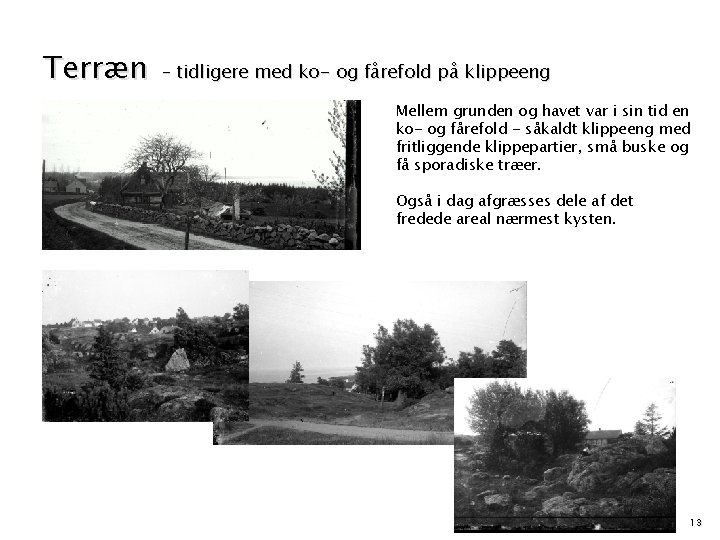 Terræn - tidligere med ko- og fårefold på klippeeng

Mellem grunden og havet var i sin tid en ko- og fårefold - såkaldt klippeeng med fritliggende klippepartier, små buske og få sporadiske træer.

Også i dag afgræsses dele af det fredede areal nærmest kysten.

13